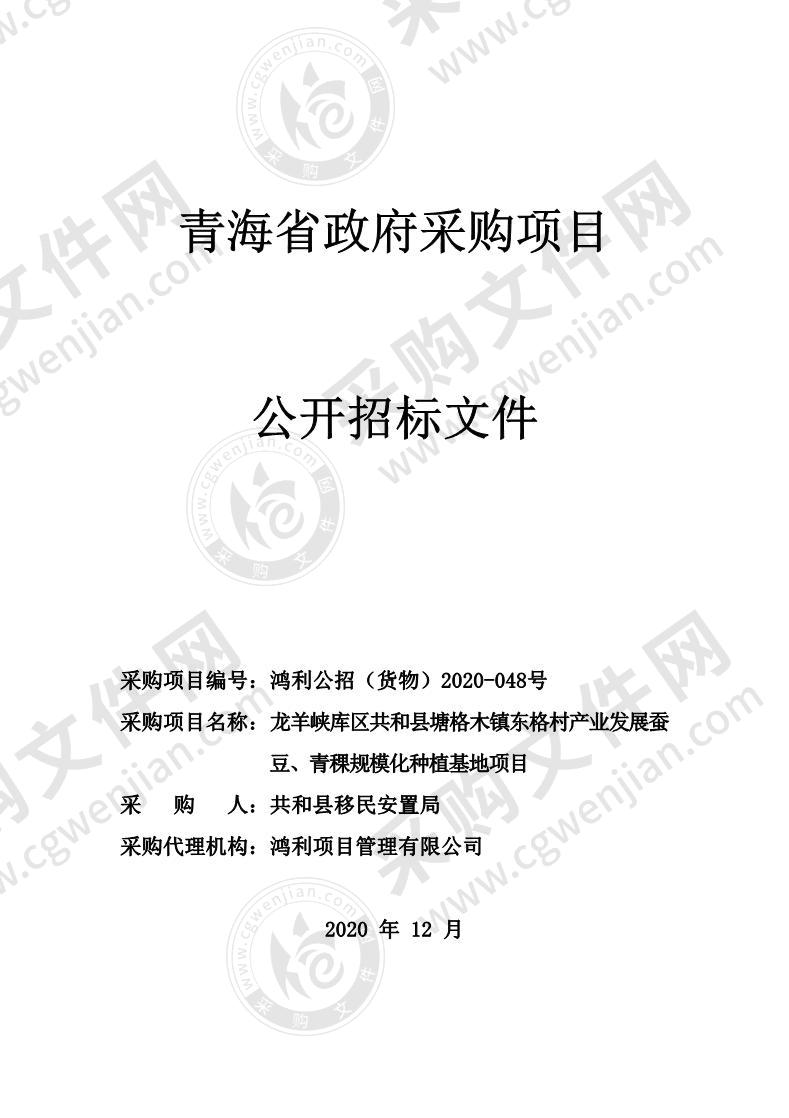 青海省政府采购项目

公开招标文件

采购项目编号：鸿利公招（货物）2020-048号

采购项目名称：龙羊峡库区共和县塘格木镇东格村产业发展蚕豆、青稞规模化种植基地项目

采　购　人：共和县移民安置局

采购代理机构：鸿利项目管理有限公司

2020 年 12 月